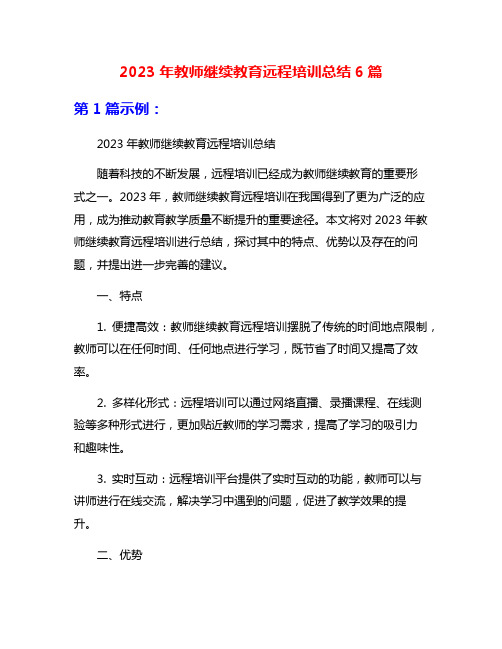 2023 年教师继续教育远程培训总结 6 篇

第 1 篇示例：

2023 年教师继续教育远程培训总结

随着科技的不断发展，远程培训已经成为教师继续教育的重要形式之一。2023 年，教师继续教育远程培训在我国得到了更为广泛的应用，成为推动教育教学质量不断提升的重要途径。本文将对 2023 年教师继续教育远程培训进行总结，探讨其中的特点、优势以及存在的问题，并提出进一步完善的建议。

一、特点

1. 便捷高效：教师继续教育远程培训摆脱了传统的时间地点限制，教师可以在任何时间、任何地点进行学习，既节省了时间又提高了效率。

2. 多样化形式：远程培训可以通过网络直播、录播课程、在线测验等多种形式进行，更加贴近教师的学习需求，提高了学习的吸引力和趣味性。

3. 实时互动：远程培训平台提供了实时互动的功能，教师可以与讲师进行在线交流，解决学习中遇到的问题，促进了教学效果的提升。

二、优势